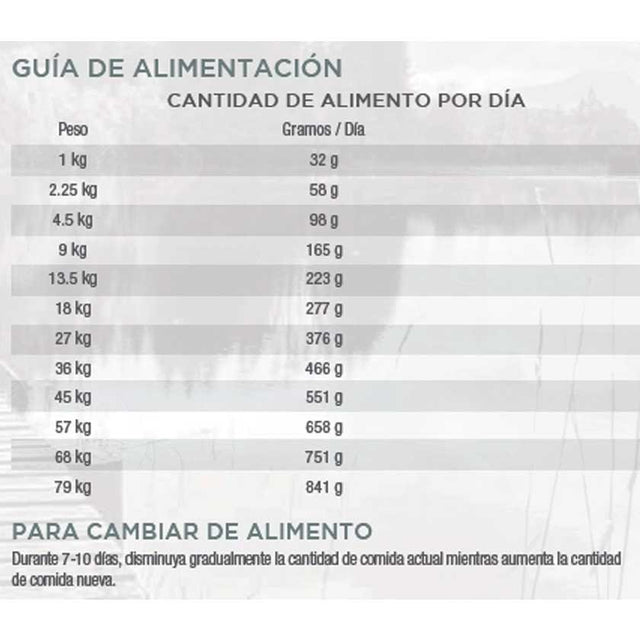 GUÍA DE ALIMENTACIÓN

CANTIDAD DE ALIMENTO POR DÍA

| Peso | Gramos / Día |
|---|---|
| 1 kg | 32 g |
| 2.25 kg | 58 g |
| 4.5 kg | 98 g |
| 9 kg | 165 g |
| 13.5 kg | 223 g |
| 18 kg | 277 g |
| 27 kg | 376 g |
| 36 kg | 466 g |
| 45 kg | 551 g |
| 57 kg | 658 g |
| 68 kg | 751 g |
| 79 kg | 841 g |

PARA CAMBIAR DE ALIMENTO

Durante 7-10 días, disminuya gradualmente la cantidad de comida actual mientras aumenta la cantidad de comida nueva.